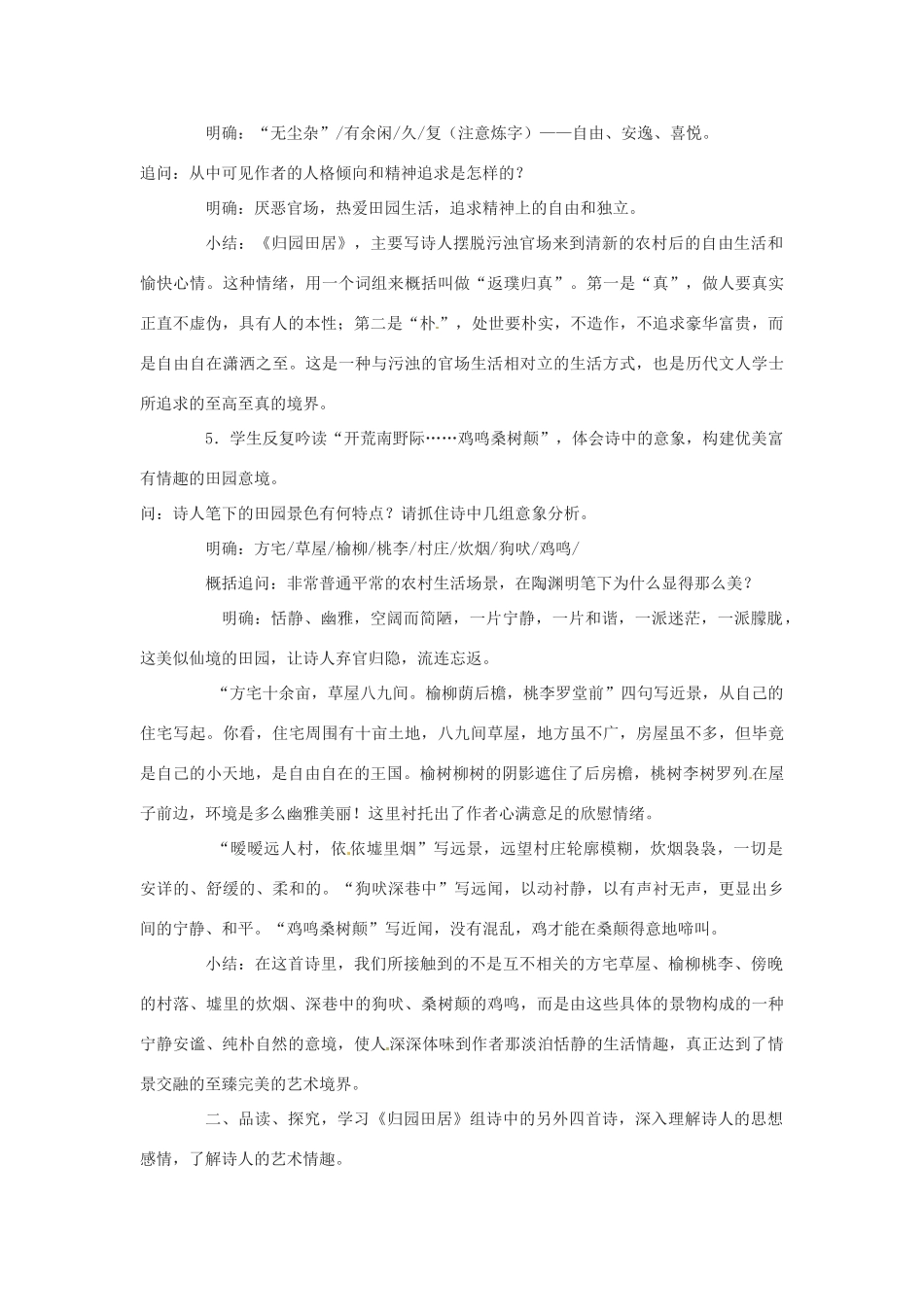 明确：“无尘杂”/有余闲/久/复（注意炼字）——自由、安逸、喜悦。

追问：从中可见作者的人格倾向和精神追求是怎样的？

明确：厌恶官场，热爱田园生活，追求精神上的自由和独立。

小结：《归园田居》，主要写诗人摆脱污浊官场来到清新的农村后的自由生活和愉快心情。这种情绪，用一个词组来概括叫做“返璞归真”。第一是“真”，做人要真实正直不虚伪，具有人的本性；第二是“朴”，处世要朴实，不造作，不追求豪华富贵，而是自由自在潇洒之至。这是一种与污浊的官场生活相对立的生活方式，也是历代文人学士所追求的至高至真的境界。

5．学生反复吟读“开荒南野际……鸡鸣桑树颠”，体会诗中的意象，构建优美富有情趣的田园意境。

问：诗人笔下的田园景色有何特点？请抓住诗中几组意象分析。

明确：方宅/草屋/榆柳/桃李/村庄/炊烟/狗吠/鸡鸣/

概括追问：非常普通平常的农村生活场景，在陶渊明笔下为什么显得那么美？

明确：恬静、幽雅，空阔而简陋，一片宁静，一片和谐，一派迷茫，一派朦胧，这美似仙境的田园，让诗人弃官归隐，流连忘返。

“方宅十余亩，草屋八九间。榆柳荫后檐，桃李罗堂前”四句写近景，从自己的住宅写起。你看，住宅周围有十亩土地，八九间草屋，地方虽不广，房屋虽不多，但毕竟是自己的小天地，是自由自在的王国。榆树柳树的阴影遮住了后房檐，桃树李树罗列在屋子前边，环境是多么幽雅美丽！这里衬托出了作者心满意足的欣慰情绪。

“暧暧远人村，依依墟里烟”写远景，远望村庄轮廓模糊，炊烟袅袅，一切是安详的、舒缓的、柔和的。“狗吠深巷中”写远闻，以动衬静，以有声衬无声，更显出乡间的宁静、和平。“鸡鸣桑树颠”写近闻，没有混乱，鸡才能在桑颠得意地啼叫。

小结：在这首诗里，我们所接触到的不是互不相关的方宅草屋、榆柳桃李、傍晚的村落、墟里的炊烟、深巷中的狗吠、桑树颠的鸡鸣，而是由这些具体的景物构成的一种宁静安谧、纯朴自然的意境，使人深深体味到作者那淡泊恬静的生活情趣，真正达到了情景交融的至臻完美的艺术境界。

二、品读、探究，学习《归园田居》组诗中的另外四首诗，深入理解诗人的思想感情，了解诗人的艺术情趣。